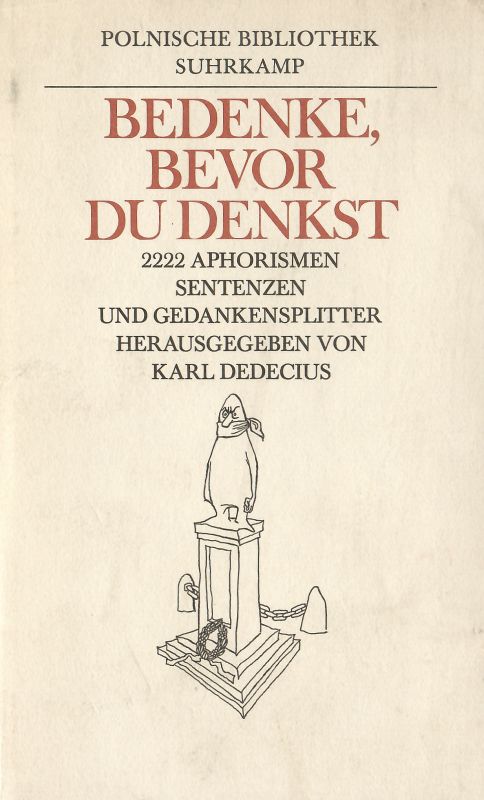 POLNISCHE BIBLIOTHEK
SUHRKAMP

BEDENKE,
BEVOR
DU DENKST

2222 APHORISMEN
SENTENZEN
UND GEDANKENSPLITTER
HERAUSGEGEBEN VON
KARL DEDECIUS